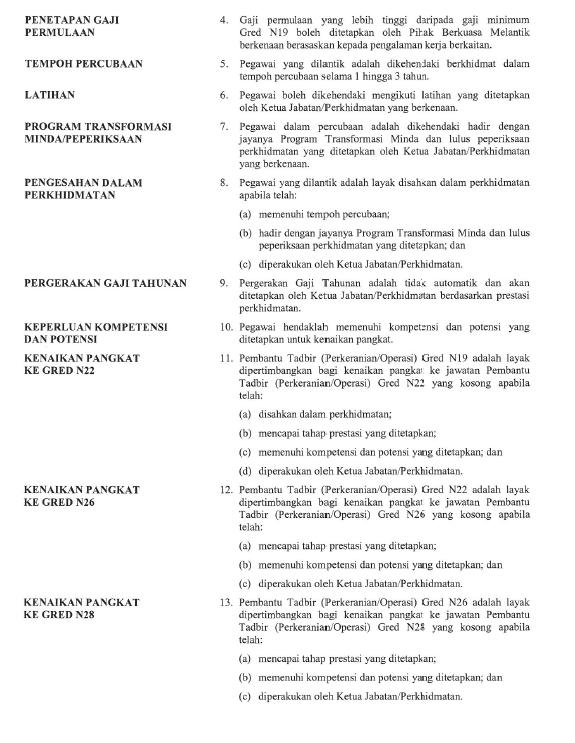 PENETAPAN GAJI PERMULAAN

4. Gaji permulaan yang lebih tinggi daripada gaji minimum Gred N19 boleh ditetapkan oleh Pihak Berkuasa Melantik berkenaan berasaskan kepada pengalaman kerja berkaitan.

TEMPOH PERCUBAAN

5. Pegawai yang dilantik adalah dikehendaki berkhidmat dalam tempoh percubaan selama 1 hingga 3 tahun.

LATIHAN

6. Pegawai boleh dikehendaki mengikuti latihan yang ditetapkan oleh Ketua Jabatan/Perkhidmatan yang berkenaan.

PROGRAM TRANSFORMASI MINDA/PEPERIKSAAN

7. Pegawai dalam percubaan adalah dikehendaki hadir dengan jayanya Program Transformasi Minda dan lulus peperiksaan perkhidmatan yang ditetapkan oleh Ketua Jabatan/Perkhidmatan yang berkenaan.

PENGESAHAN DALAM PERKHIDMATAN

8. Pegawai yang dilantik adalah layak disahkan dalam perkhidmatan apabila telah:

(a) memenuhi tempoh percubaan;

(b) hadir dengan jayanya Program Transformasi Minda dan lulus peperiksaan perkhidmatan yang ditetapkan; dan

(c) diperakukan oleh Ketua Jabatan/Perkhidmatan.

PERGERAKAN GAJI TAHUNAN

9. Pergerakan Gaji Tahunan adalah tidak automatik dan akan ditetapkan oleh Ketua Jabatan/Perkhidmatan berdasarkan prestasi perkhidmatan.

KEPERLUAN KOMPETENSI DAN POTENSI

10. Pegawai hendaklah memenuhi kompetensi dan potensi yang ditetapkan untuk kenaikan pangkat.

KENAIKAN PANGKAT KE GRED N22

11. Pembantu Tadbir (Perkeranian/Operasi) Gred N19 adalah layak dipertimbangkan bagi kenaikan pangkat ke jawatan Pembantu Tadbir (Perkeranian/Operasi) Gred N22 yang kosong apabila telah:

(a) disahkan dalam perkhidmatan;

(b) mencapai tahap prestasi yang ditetapkan;

(c) memenuhi kompetensi dan potensi yang ditetapkan; dan

(d) diperakukan oleh Ketua Jabatan/Perkhidmatan.

KENAIKAN PANGKAT KE GRED N26

12. Pembantu Tadbir (Perkeranian/Operasi) Gred N22 adalah layak dipertimbangkan bagi kenaikan pangkat ke jawatan Pembantu Tadbir (Perkeranian/Operasi) Gred N26 yang kosong apabila telah:

(a) mencapai tahap prestasi yang ditetapkan;

(b) memenuhi kompetensi dan potensi yang ditetapkan; dan

(c) diperakukan oleh Ketua Jabatan/Perkhidmatan.

KENAIKAN PANGKAT KE GRED N28

13. Pembantu Tadbir (Perkeranian/Operasi) Gred N26 adalah layak dipertimbangkan bagi kenaikan pangkat ke jawatan Pembantu Tadbir (Perkeranian/Operasi) Gred N28 yang kosong apabila telah:

(a) mencapai tahap prestasi yang ditetapkan;

(b) memenuhi kompetensi dan potensi yang ditetapkan; dan

(c) diperakukan oleh Ketua Jabatan/Perkhidmatan.